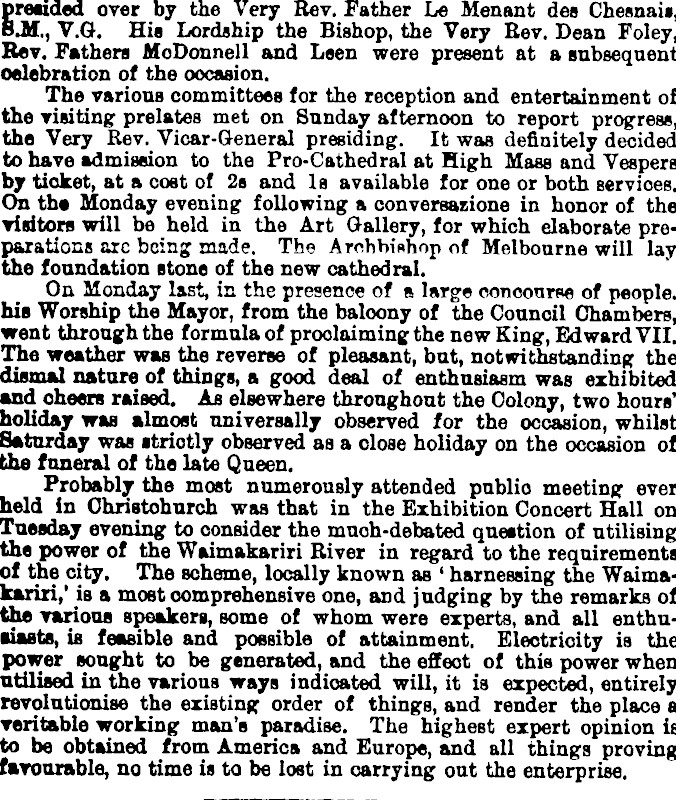 presided over by the Very Rev. Father Le Menant des Chesnais, S.M., V.G. His Lordship the Bishop, the Very Rev. Dean Foley, Rev. Fathers McDonnell and Leen were present at a subsequent celebration of the occasion.

The various committees for the reception and entertainment of the visiting prelates met on Sunday afternoon to report progress, the Very Rev. Vicar-General presiding. It was definitely decided to have admission to the Pro-Cathedral at High Mass and Vespers by ticket, at a cost of 2s and 1s available for one or both services. On the Monday evening following a conversazione in honor of the visitors will be held in the Art Gallery, for which elaborate preparations are being made. The Archbishop of Melbourne will lay the foundation stone of the new cathedral.

On Monday last, in the presence of a large concourse of people. his Worship the Mayor, from the balcony of the Council Chambers, went through the formula of proclaiming the new King, Edward VII. The weather was the reverse of pleasant, but, notwithstanding the dismal nature of things, a good deal of enthusiasm was exhibited and cheers raised. As elsewhere throughout the Colony, two hours' holiday was almost universally observed for the occasion, whilst Saturday was strictly observed as a close holiday on the occasion of the funeral of the late Queen.

Probably the most numerously attended public meeting ever held in Christchurch was that in the Exhibition Concert Hall on Tuesday evening to consider the much-debated question of utilising the power of the Waimakariri River in regard to the requirements of the city. The scheme, locally known as 'harnessing the Waimakariri,' is a most comprehensive one, and judging by the remarks of the various speakers, some of whom were experts, and all enthusiasts, is feasible and possible of attainment. Electricity is the power sought to be generated, and the effect of this power when utilised in the various ways indicated will, it is expected, entirely revolutionise the existing order of things, and render the place a veritable working man's paradise. The highest expert opinion is to be obtained from America and Europe, and all things proving favourable, no time is to be lost in carrying out the enterprise.